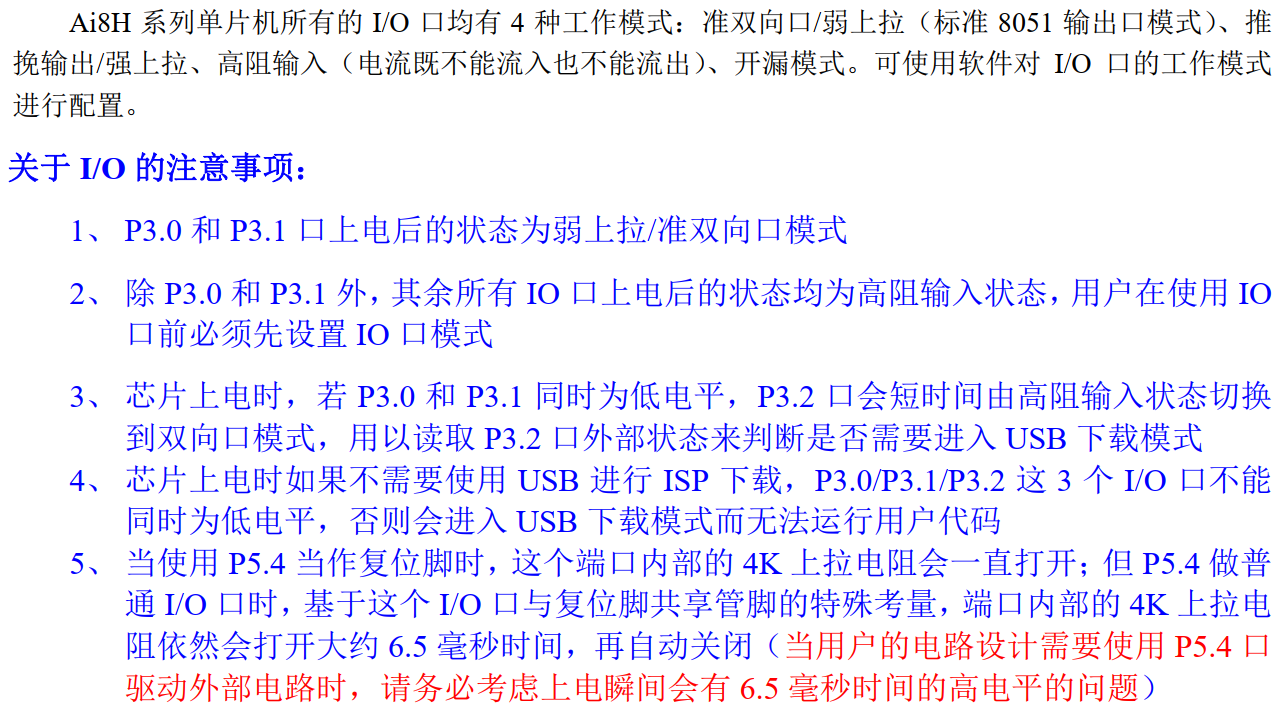 Ai8H系列单片机所有的I/O口均有4种工作模式：准双向口/弱上拉（标准8051输出口模式）、推挽输出/强上拉、高阻输入（电流既不能流入也不能流出）、开漏模式。可使用软件对I/O口的工作模式进行配置。

关于I/O的注意事项：

1、P3.0和P3.1口上电后的状态为弱上拉/准双向口模式

2、除P3.0和P3.1外，其余所有IO口上电后的状态均为高阻输入状态，用户在使用IO口前必须先设置IO口模式

3、芯片上电时，若P3.0和P3.1同时为低电平，P3.2口会短时间由高阻输入状态切换到双向口模式，用以读取P3.2口外部状态来判断是否需要进入USB下载模式

4、芯片上电时如果不需要使用USB进行ISP下载，P3.0/P3.1/P3.2这3个I/O口不能同时为低电平，否则会进入USB下载模式而无法运行用户代码

5、当使用P5.4当作复位脚时，这个端口内部的4K上拉电阻会一直打开；但P5.4做普通I/O口时，基于这个I/O口与复位脚共享管脚的特殊考量，端口内部的4K上拉电阻依然会打开大约6.5毫秒时间，再自动关闭（当用户的电路设计需要使用P5.4口驱动外部电路时，请务必考虑上电瞬间会有6.5毫秒时间的高电平的问题）